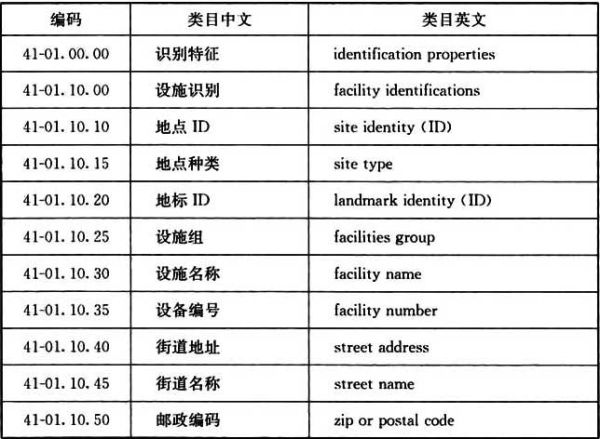 | 编码 | 类目中文 | 类目英文 |
|---|---|---|
| 41-01.00.00 | 识别特征 | identification properties |
| 41-01.10.00 | 设施识别 | facility identifications |
| 41-01.10.10 | 地点 ID | site identity (ID) |
| 41-01.10.15 | 地点种类 | site type |
| 41-01.10.20 | 地标 ID | landmark identity (ID) |
| 41-01.10.25 | 设施组 | facilities group |
| 41-01.10.30 | 设施名称 | facility name |
| 41-01.10.35 | 设备编号 | facility number |
| 41-01.10.40 | 街道地址 | street address |
| 41-01.10.45 | 街道名称 | street name |
| 41-01.10.50 | 邮政编码 | zip or postal code |